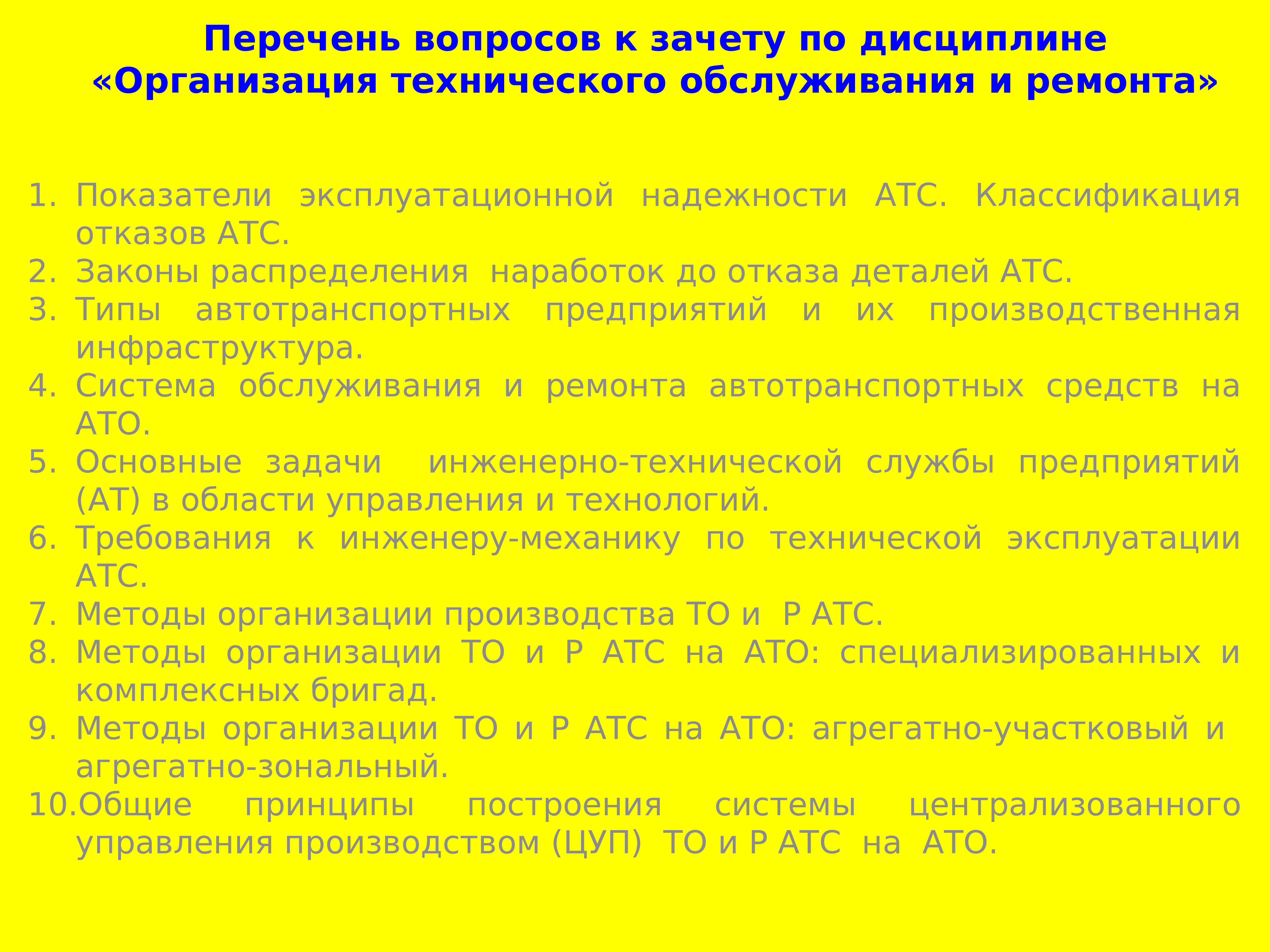 Перечень вопросов к зачету по дисциплине «Организация технического обслуживания и ремонта»

1. Показатели эксплуатационной надежности АТС. Классификация отказов АТС.
2. Законы распределения наработок до отказа деталей АТС.
3. Типы автотранспортных предприятий и их производственная инфраструктура.
4. Система обслуживания и ремонта автотранспортных средств на АТО.
5. Основные задачи инженерно-технической службы предприятий (АТ) в области управления и технологий.
6. Требования к инженеру-механику по технической эксплуатации АТС.
7. Методы организации производства ТО и Р АТС.
8. Методы организации ТО и Р АТС на АТО: специализированных и комплексных бригад.
9. Методы организации ТО и Р АТС на АТО: агрегатно-участковый и агрегатно-зональный.
10. Общие принципы построения системы централизованного управления производством (ЦУП) ТО и Р АТС на АТО.